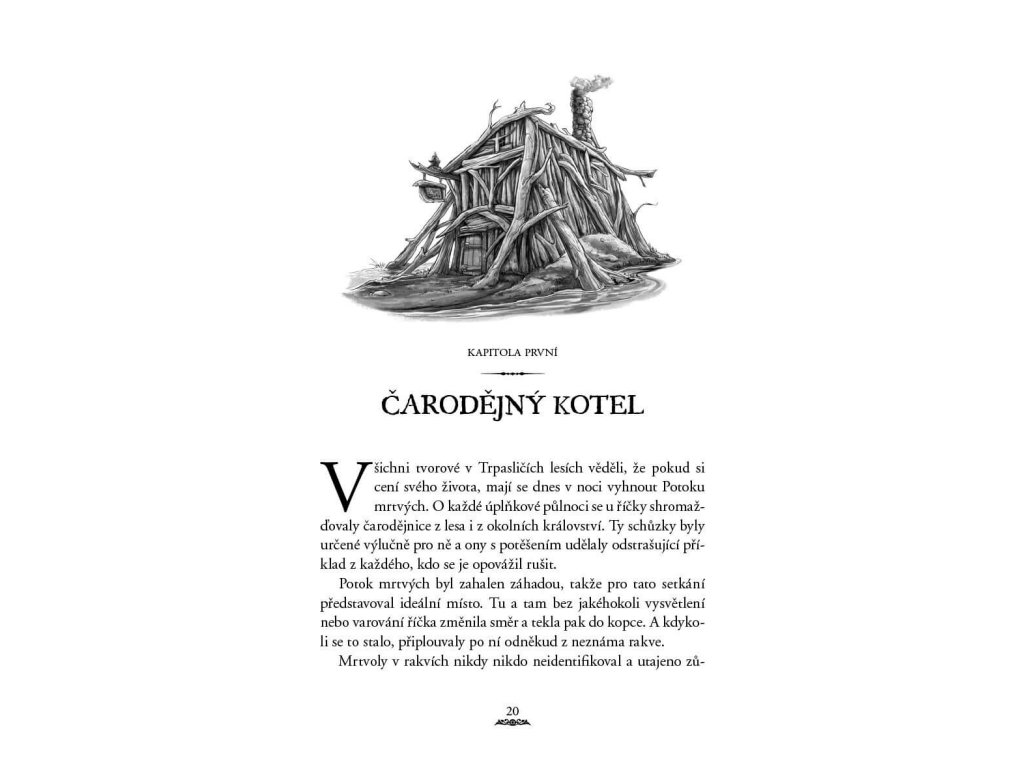 KAPITOLA PRVNÍ

ČARODĚJNÝ KOTEL

Všichni tvorové v Trpasličích lesích věděli, že pokud si cení svého života, mají se dnes v noci vyhnout Potoku mrtvých. O každé úplňkové půlnoci se u říčky shromažďovaly čarodějnice z lesa i z okolních království. Ty schůzky byly určené výlučně pro ně a ony s potěšením udělaly odstrašující příklad z každého, kdo se je opovážil rušit.

Potok mrtvých byl zahalen záhadou, takže pro tato setkání představoval ideální místo. Tu a tam bez jakéhokoli vysvětlení nebo varování říčka změnila směr a tekla pak do kopce. A kdykoli se to stalo, připlouvaly po ní odněkud z neznáma rakve.

Mrtvoly v rakvích nikdy nikdo neidentifikoval a utajeno zů-

20